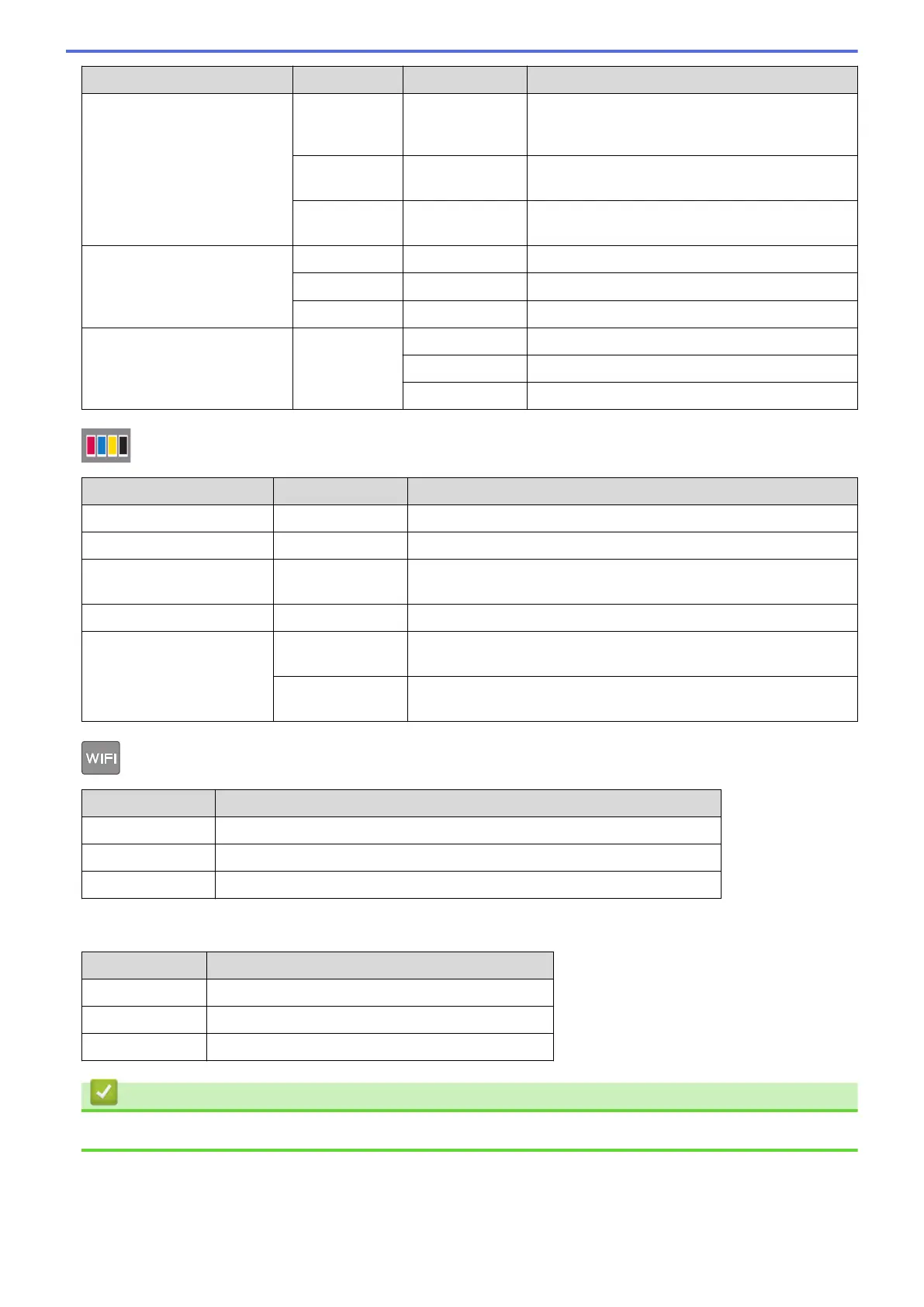 WIFI